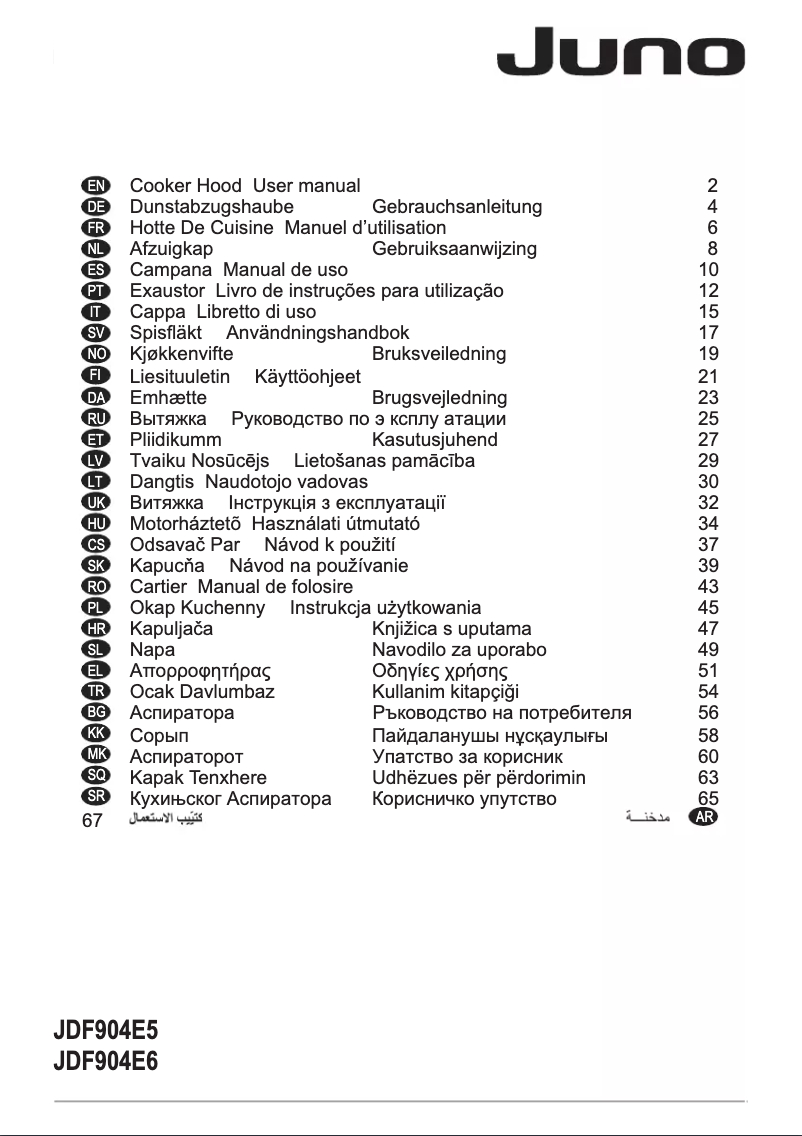 Juno

EN Cooker Hood User manual 2
DE Dunstabzugshaube Gebrauchsanleitung 4
FR Hotte De Cuisine Manuel d'utilisation 6
NL Afzuigkap Gebruiksaanwijzing 8
ES Campana Manual de uso 10
PT Exaustor Livro de instruções para utilização 12
IT Cappa Libretto di uso 15
SV Spisfläkt Användningshandbok 17
NO Kjøkkenvifte Bruksveiledning 19
FI Liesituuletin Käyttöohjeet 21
DA Emhætte Brugsvejledning 23
RU Вытяжка Руководство по э ксплу атации 25
ET Pliidikumm Kasutusjuhend 27
LV Tvaiku Nosūcējs Lietošanas pamācība 29
LT Dangtis Naudotojo vadovas 30
UK Витяжка Інструкція з експлуатації 32
HU Motorháztető Használati útmutató 34
CS Odsavač Par Návod k použití 37
SK Kapucňa Návod na používanie 39
RO Cartier Manual de folosire 43
PL Okap Kuchenny Instrukcja użytkowania 45
HR Kapuljača Knjižica s uputama 47
SL Napa Navodilo za uporabo 49
EL Απορροφητήρας Οδηγίες χρήσης 51
TR Ocak Davlumbaz Kullanim kitapçiği 54
BG Аспиратора Ръководство на потребителя 56
KK Сорып Пайдаланушы нұсқаулығы 58
MK Аспираторот Упатство за корисник 60
SQ Kapak Tenxhere Udhëzues për përdorimin 63
SR Кухињског Аспиратора Корисничко упутство 65
67 كتيب الاستعمال مدخنـــة AR

JDF904E5
JDF904E6